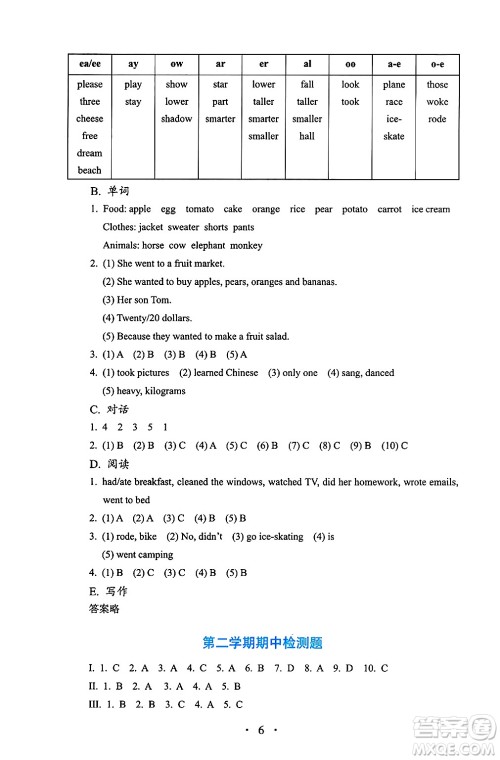 | ea/ee | ay | ow | ar | er | al | oo | a-e | o-e |
|---|---|---|---|---|---|---|---|---|
| please three cheese free dream beach | play stay | show lower shadow | star part smarter | lower taller smarter smaller | fall taller smaller hall | look took | plane race ice-skate | those woke rode |

B. 单词

1. Food: apple egg tomato cake orange rice pear potato carrot ice cream
Clothes: jacket sweater shorts pants
Animals: horse cow elephant monkey

2. (1) She went to a fruit market.
(2) She wanted to buy apples, pears, oranges and bananas.
(3) Her son Tom.
(4) Twenty/20 dollars.
(5) Because they wanted to make a fruit salad.

3. (1) A (2) B (3) B (4) B (5) A

4. (1) took pictures (2) learned Chinese (3) only one (4) sang, danced
(5) heavy, kilograms

C. 对话

1. 4 2 3 5 1

2. (1) B (2) B (3) C (4) A (5) C (6) B (7) C (8) C (9) B (10) C

D. 阅读

1. had/ate breakfast, cleaned the windows, watched TV, did her homework, wrote emails, went to bed

2. (1) A (2) A (3) C (4) B (5) B

3. (1) rode, bike (2) No, didn't (3) go ice-skating (4) is
(5) went camping

4. (1) B (2) C (3) C (4) B (5) B

E. 写作

答案略

第二学期期中检测题

I. 1. C 2. A 3. A 4. C 5. A 6. B 7. D 8. A 9. D 10. C
II. 1. B 2. A 3. A 4. A 5. B
III. 1. B 2. B 3. C 4. A 5. C

· 6 ·

答案圈
MXQE.COM